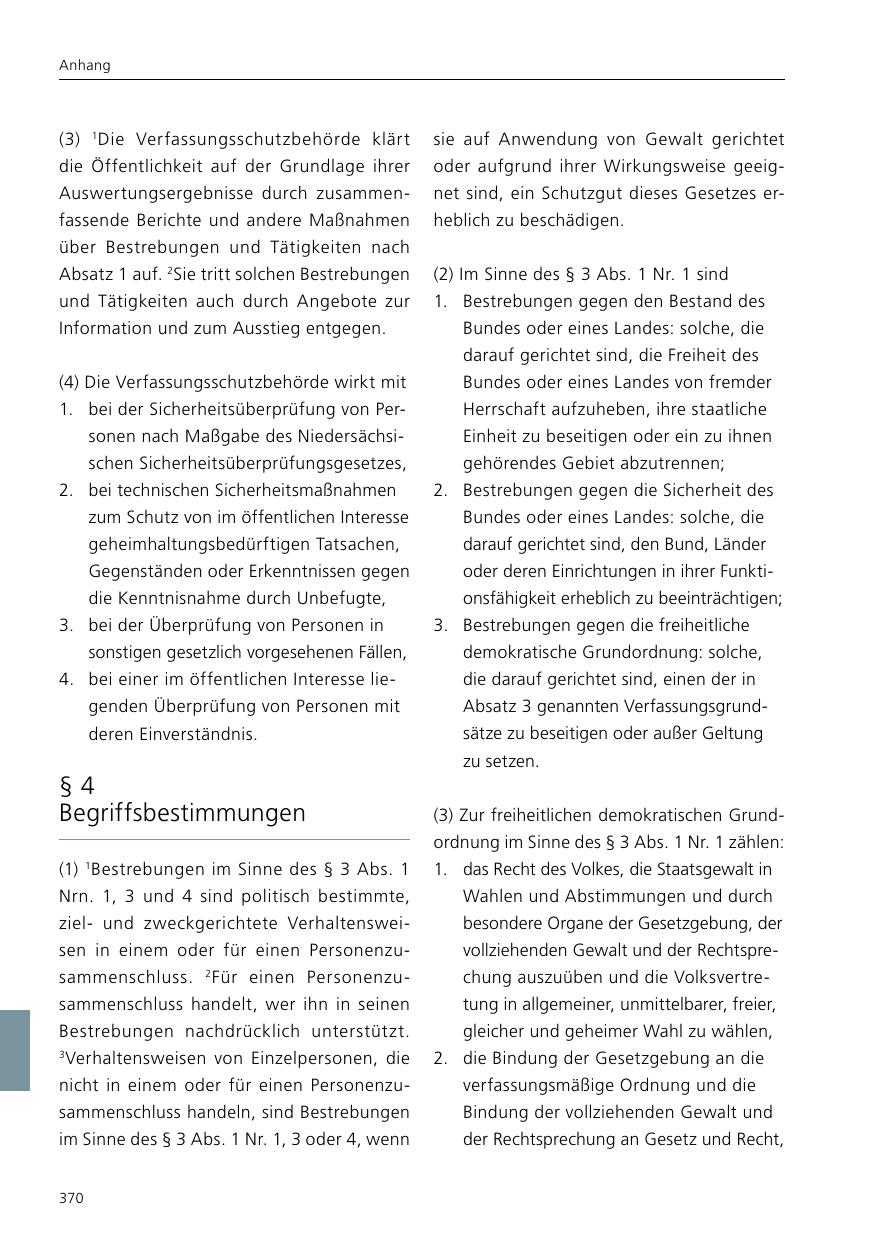 Anhang

(3) $^1$Die Verfassungsschutzbehörde klärt die Öffentlichkeit auf der Grundlage ihrer Auswertungsergebnisse durch zusammenfassende Berichte und andere Maßnahmen über Bestrebungen und Tätigkeiten nach Absatz 1 auf. $^2$Sie tritt solchen Bestrebungen und Tätigkeiten auch durch Angebote zur Information und zum Ausstieg entgegen.

(4) Die Verfassungsschutzbehörde wirkt mit
1. bei der Sicherheitsüberprüfung von Personen nach Maßgabe des Niedersächsischen Sicherheitsüberprüfungsgesetzes,
2. bei technischen Sicherheitsmaßnahmen zum Schutz von im öffentlichen Interesse geheimhaltungsbedürftigen Tatsachen, Gegenständen oder Erkenntnissen gegen die Kenntnisnahme durch Unbefugte,
3. bei der Überprüfung von Personen in sonstigen gesetzlich vorgesehenen Fällen,
4. bei einer im öffentlichen Interesse liegenden Überprüfung von Personen mit deren Einverständnis.

§ 4
Begriffsbestimmungen

(1) $^1$Bestrebungen im Sinne des § 3 Abs. 1 Nrn. 1, 3 und 4 sind politisch bestimmte, ziel- und zweckgerichtete Verhaltensweisen in einem oder für einen Personenzusammenschluss. $^2$Für einen Personenzusammenschluss handelt, wer ihn in seinen Bestrebungen nachdrücklich unterstützt. $^3$Verhaltensweisen von Einzelpersonen, die nicht in einem oder für einen Personenzusammenschluss handeln, sind Bestrebungen im Sinne des § 3 Abs. 1 Nr. 1, 3 oder 4, wenn sie auf Anwendung von Gewalt gerichtet oder aufgrund ihrer Wirkungsweise geeignet sind, ein Schutzgut dieses Gesetzes erheblich zu beschädigen.

(2) Im Sinne des § 3 Abs. 1 Nr. 1 sind
1. Bestrebungen gegen den Bestand des Bundes oder eines Landes: solche, die darauf gerichtet sind, die Freiheit des Bundes oder eines Landes von fremder Herrschaft aufzuheben, ihre staatliche Einheit zu beseitigen oder ein zu ihnen gehörendes Gebiet abzutrennen;
2. Bestrebungen gegen die Sicherheit des Bundes oder eines Landes: solche, die darauf gerichtet sind, den Bund, Länder oder deren Einrichtungen in ihrer Funktionsfähigkeit erheblich zu beeinträchtigen;
3. Bestrebungen gegen die freiheitliche demokratische Grundordnung: solche, die darauf gerichtet sind, einen der in Absatz 3 genannten Verfassungsgrundsätze zu beseitigen oder außer Geltung zu setzen.

(3) Zur freiheitlichen demokratischen Grundordnung im Sinne des § 3 Abs. 1 Nr. 1 zählen:
1. das Recht des Volkes, die Staatsgewalt in Wahlen und Abstimmungen und durch besondere Organe der Gesetzgebung, der vollziehenden Gewalt und der Rechtsprechung auszuüben und die Volksvertretung in allgemeiner, unmittelbarer, freier, gleicher und geheimer Wahl zu wählen,
2. die Bindung der Gesetzgebung an die verfassungsmäßige Ordnung und die Bindung der vollziehenden Gewalt und der Rechtsprechung an Gesetz und Recht,

370